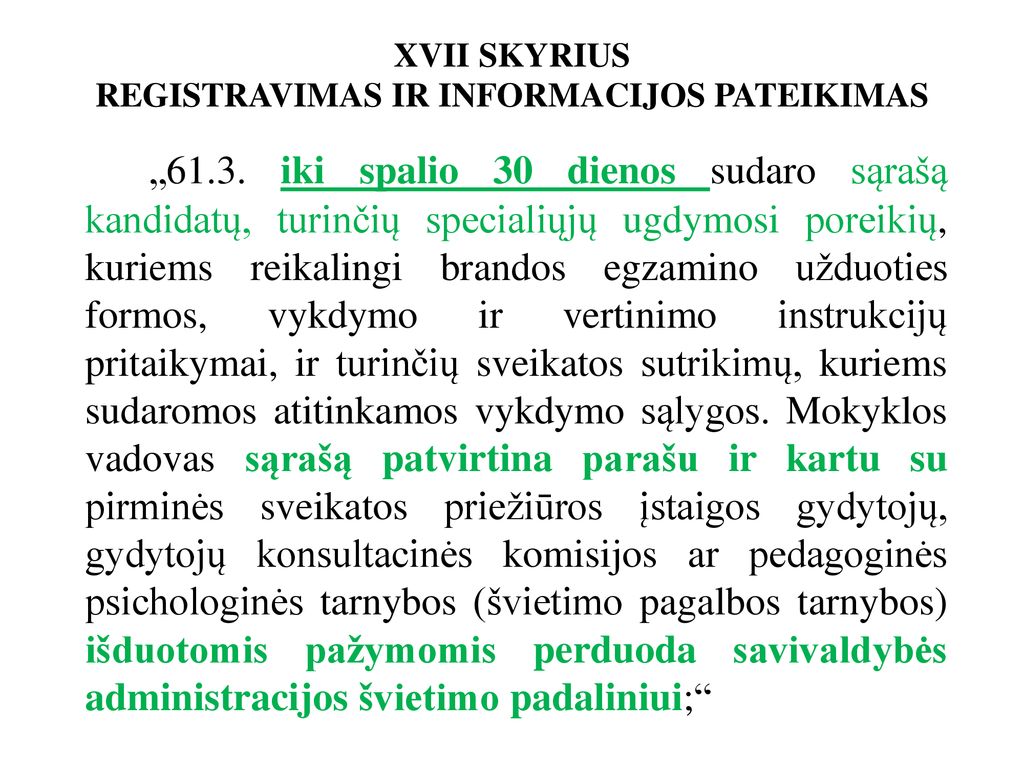 XVII SKYRIUS
REGISTRAVIMAS IR INFORMACIJOS PATEIKIMAS

„61.3. iki spalio 30 dienos sudaro sąrašą kandidatų, turinčių specialiųjų ugdymosi poreikių, kuriems reikalingi brandos egzamino užduoties formos, vykdymo ir vertinimo instrukcijų pritaikymai, ir turinčių sveikatos sutrikimų, kuriems sudaromos atitinkamos vykdymo sąlygos. Mokyklos vadovas sąrašą patvirtina parašu ir kartu su pirminės sveikatos priežiūros įstaigos gydytojų, gydytojų konsultacinės komisijos ar pedagoginės psichologinės tarnybos (švietimo pagalbos tarnybos) išduotomis pažymomis perduoda savivaldybės administracijos švietimo padaliniui;“